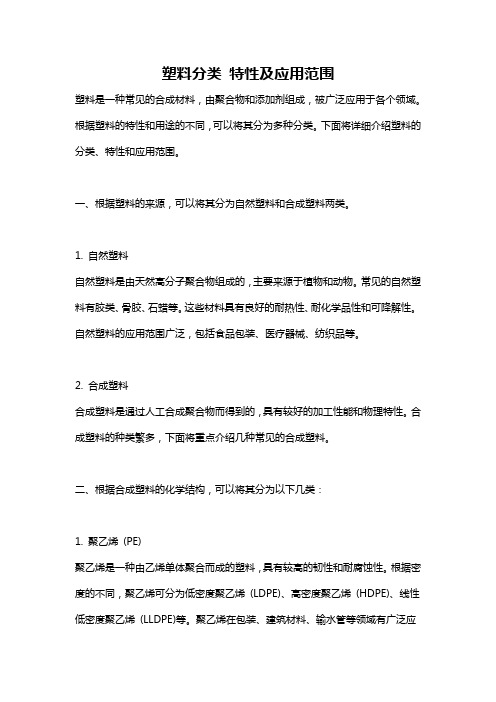 塑料分类 特性及应用范围

塑料是一种常见的合成材料，由聚合物和添加剂组成，被广泛应用于各个领域。根据塑料的特性和用途的不同，可以将其分为多种分类。下面将详细介绍塑料的分类、特性和应用范围。

一、根据塑料的来源，可以将其分为自然塑料和合成塑料两类。

1. 自然塑料
自然塑料是由天然高分子聚合物组成的，主要来源于植物和动物。常见的自然塑料有胶类、骨胶、石蜡等。这些材料具有良好的耐热性、耐化学品性和可降解性。自然塑料的应用范围广泛，包括食品包装、医疗器械、纺织品等。

2. 合成塑料
合成塑料是通过人工合成聚合物而得到的，具有较好的加工性能和物理特性。合成塑料的种类繁多，下面将重点介绍几种常见的合成塑料。

二、根据合成塑料的化学结构，可以将其分为以下几类：

1. 聚乙烯（PE）
聚乙烯是一种由乙烯单体聚合而成的塑料，具有较高的韧性和耐腐蚀性。根据密度的不同，聚乙烯可分为低密度聚乙烯（LDPE）、高密度聚乙烯（HDPE）、线性低密度聚乙烯（LLDPE）等。聚乙烯在包装、建筑材料、输水管等领域有广泛应